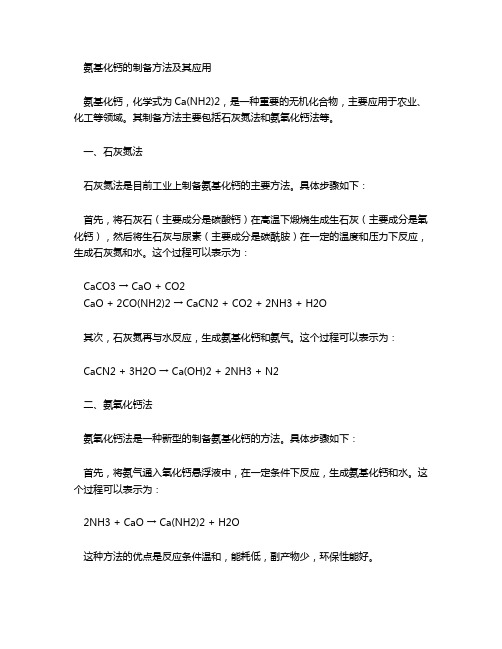 氨基化钙的制备方法及其应用

氨基化钙，化学式为 Ca(NH2)2，是一种重要的无机化合物，主要应用于农业、化工等领域。其制备方法主要包括石灰氮法和氨氧化钙法等。

一、石灰氮法

石灰氮法是目前工业上制备氨基化钙的主要方法。具体步骤如下：

首先，将石灰石（主要成分是碳酸钙）在高温下煅烧生成生石灰（主要成分是氧化钙），然后将生石灰与尿素（主要成分是碳酰胺）在一定的温度和压力下反应，生成石灰氮和水。这个过程可以表示为：

CaCO3 → CaO + CO2
CaO + 2CO(NH2)2 → CaCN2 + CO2 + 2NH3 + H2O

其次，石灰氮再与水反应，生成氨基化钙和氨气。这个过程可以表示为：

CaCN2 + 3H2O → Ca(OH)2 + 2NH3 + N2

二、氨氧化钙法

氨氧化钙法是一种新型的制备氨基化钙的方法。具体步骤如下：

首先，将氨气通入氧化钙悬浮液中，在一定条件下反应，生成氨基化钙和水。这个过程可以表示为：

2NH3 + CaO → Ca(NH2)2 + H2O

这种方法的优点是反应条件温和，能耗低，副产物少，环保性能好。